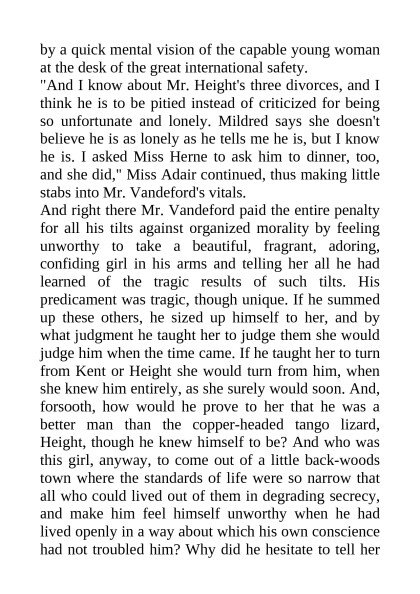 by a quick mental vision of the capable young woman at the desk of the great international safety.
"And I know about Mr. Height's three divorces, and I think he is to be pitied instead of criticized for being so unfortunate and lonely. Mildred says she doesn't believe he is as lonely as he tells me he is, but I know he is. I asked Miss Herne to ask him to dinner, too, and she did," Miss Adair continued, thus making little stabs into Mr. Vandeford's vitals.
And right there Mr. Vandeford paid the entire penalty for all his tilts against organized morality by feeling unworthy to take a beautiful, fragrant, adoring, confiding girl in his arms and telling her all he had learned of the tragic results of such tilts. His predicament was tragic, though unique. If he summed up these others, he sized up himself to her, and by what judgment he taught her to judge them she would judge him when the time came. If he taught her to turn from Kent or Height she would turn from him, when she knew him entirely, as she surely would soon. And, forsooth, how would he prove to her that he was a better man than the copper-headed tango lizard, Height, though he knew himself to be? And who was this girl, anyway, to come out of a little back-woods town where the standards of life were so narrow that all who could lived out of them in degrading secrecy, and make him feel himself unworthy when he had lived openly in a way about which his own conscience had not troubled him? Why did he hesitate to tell her